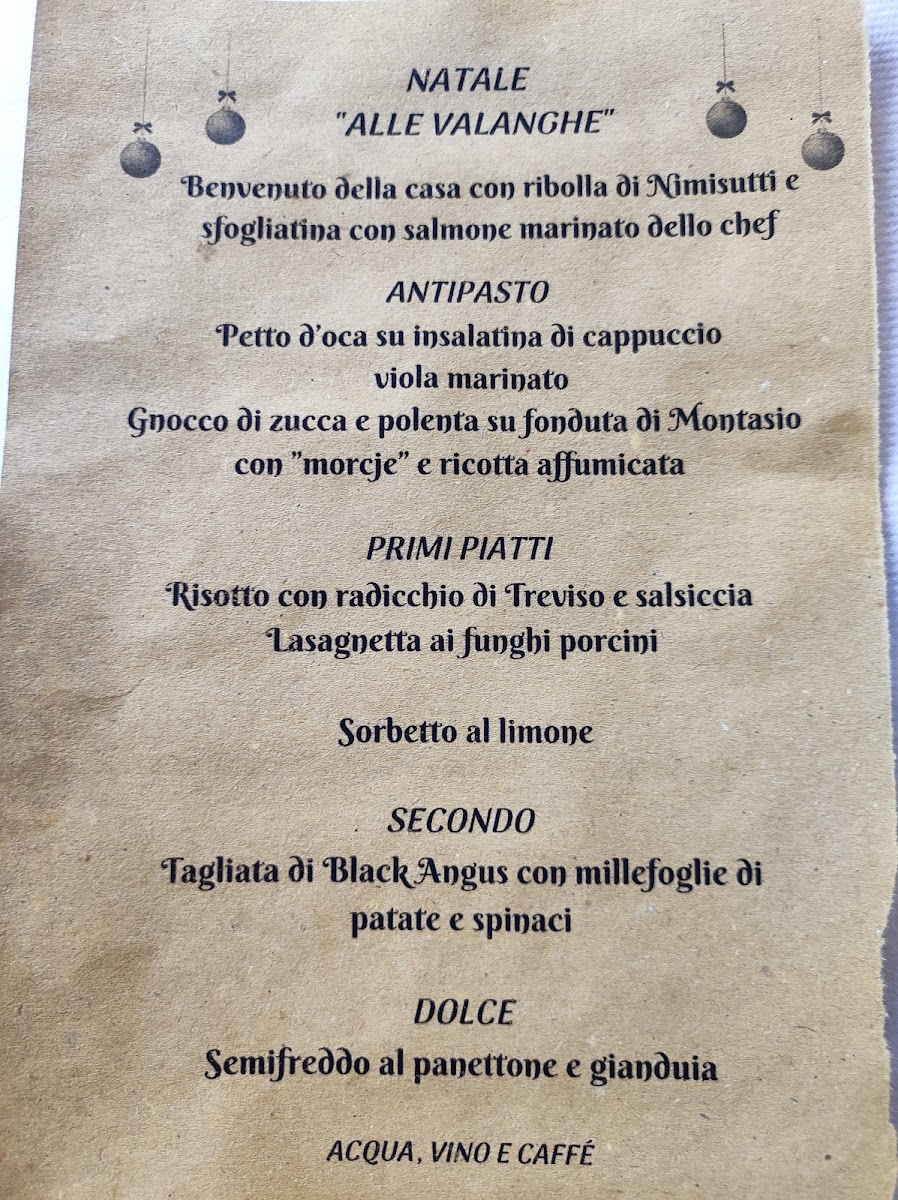 NATALE
"ALLE VALANGHE"

Benvenuto della casa con ribolla di Nimisutti e sfogliatina con salmone marinato dello chef

ANTIPASTO
Petto d'oca su insalatina di cappuccio viola marinato
Gnocco di zucca e polenta su fonduta di Montasio con "morcje" e ricotta affumicata

PRIMI PIATTI
Risotto con radicchio di Treviso e salsiccia
Lasagnetta ai funghi porcini

Sorbetto al limone

SECONDO
Tagliata di Black Angus con millefoglie di patate e spinaci

DOLCE
Semifreddo al panettone e gianduia

ACQUA, VINO E CAFFÉ